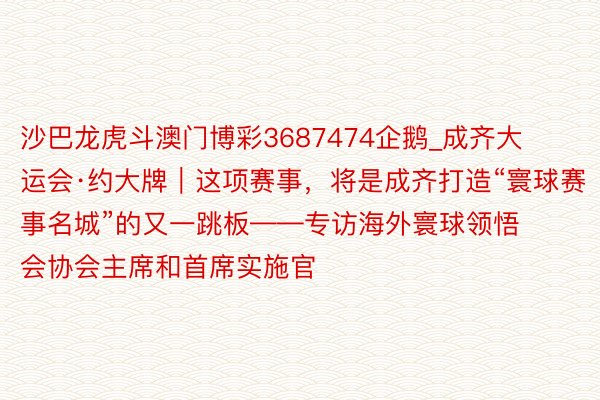 沙巴龙虎斗澳门博彩3687474企鹅_成齐大运会·约大牌｜这项赛事，将是成齐打造“寰球赛事名城”的又一跳板——专访海外寰球领悟会协会主席和首席实施官